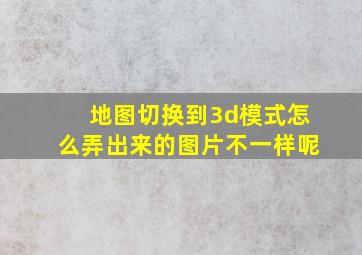 地图切换到3d模式怎么弄出来的图片不一样呢